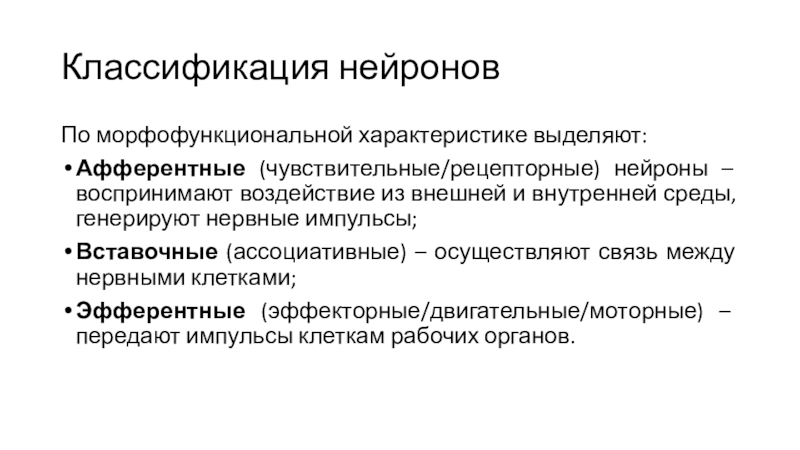 Классификация нейронов

По морфофункциональной характеристике выделяют:

• Афферентные (чувствительные/рецепторные) нейроны – воспринимают воздействие из внешней и внутренней среды, генерируют нервные импульсы;

• Вставочные (ассоциативные) – осуществляют связь между нервными клетками;

• Эфферентные (эффекторные/двигательные/моторные) – передают импульсы клеткам рабочих органов.